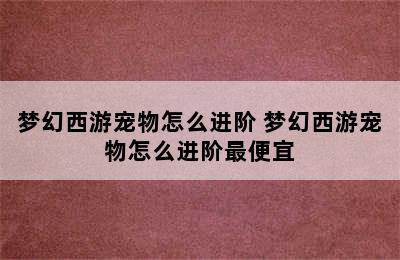 梦幻西游宠物怎么进阶 梦幻西游宠物怎么进阶最便宜